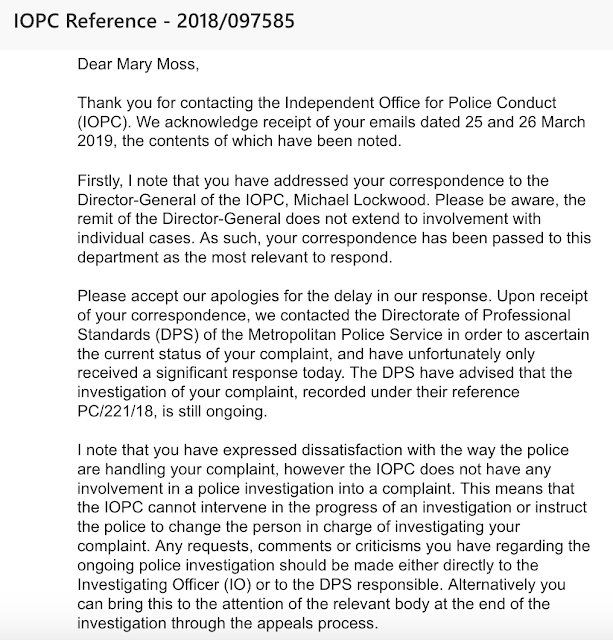 IOPC Reference - 2018/097585

Dear Mary Moss,

Thank you for contacting the Independent Office for Police Conduct (IOPC). We acknowledge receipt of your emails dated 25 and 26 March 2019, the contents of which have been noted.

Firstly, I note that you have addressed your correspondence to the Director-General of the IOPC, Michael Lockwood. Please be aware, the remit of the Director-General does not extend to involvement with individual cases. As such, your correspondence has been passed to this department as the most relevant to respond.

Please accept our apologies for the delay in our response. Upon receipt of your correspondence, we contacted the Directorate of Professional Standards (DPS) of the Metropolitan Police Service in order to ascertain the current status of your complaint, and have unfortunately only received a significant response today. The DPS have advised that the investigation of your complaint, recorded under their reference PC/221/18, is still ongoing.

I note that you have expressed dissatisfaction with the way the police are handling your complaint, however the IOPC does not have any involvement in a police investigation into a complaint. This means that the IOPC cannot intervene in the progress of an investigation or instruct the police to change the person in charge of investigating your complaint. Any requests, comments or criticisms you have regarding the ongoing police investigation should be made either directly to the Investigating Officer (IO) or to the DPS responsible. Alternatively you can bring this to the attention of the relevant body at the end of the investigation through the appeals process.